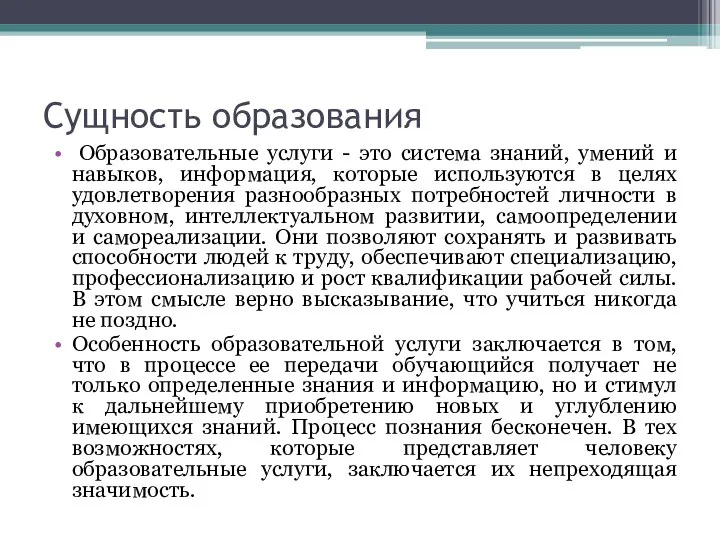 Сущность образования

• Образовательные услуги - это система знаний, умений и навыков, информация, которые используются в целях удовлетворения разнообразных потребностей личности в духовном, интеллектуальном развитии, самоопределении и самореализации. Они позволяют сохранять и развивать способности людей к труду, обеспечивают специализацию, профессионализацию и рост квалификации рабочей силы. В этом смысле верно высказывание, что учиться никогда не поздно.

• Особенность образовательной услуги заключается в том, что в процессе ее передачи обучающийся получает не только определенные знания и информацию, но и стимул к дальнейшему приобретению новых и углублению имеющихся знаний. Процесс познания бесконечен. В тех возможностях, которые представляет человеку образовательные услуги, заключается их непреходящая значимость.